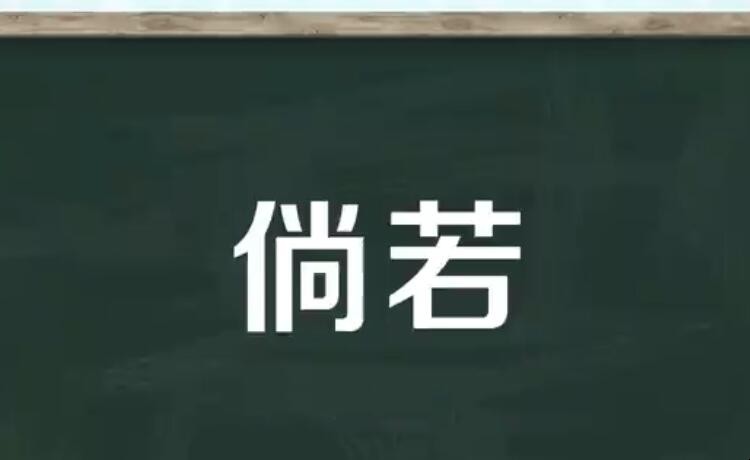 倘若